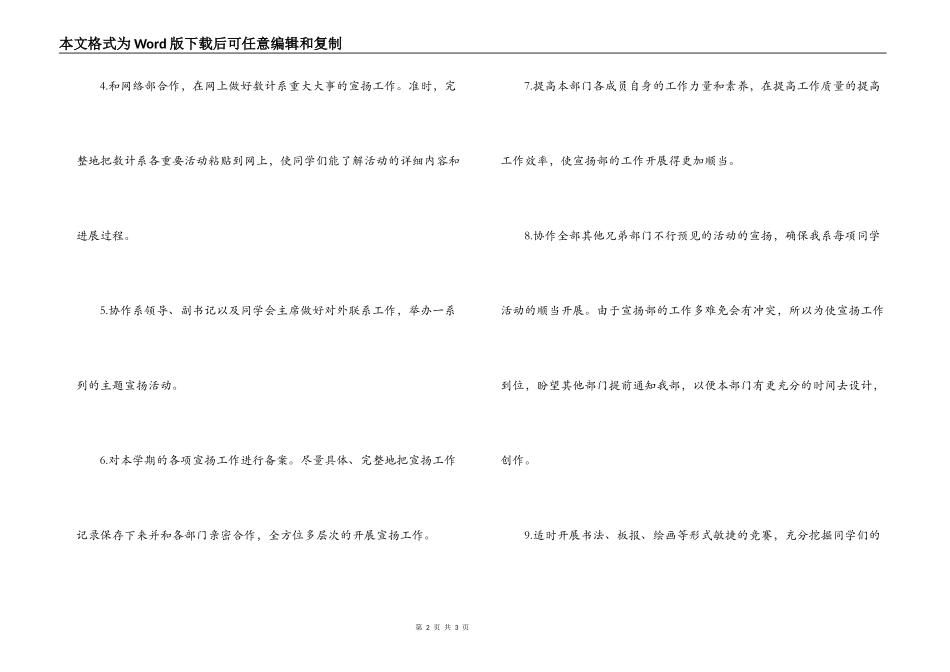 本文格式为Word版下载后可任意编辑和复制

4.和网络部合作，在网上做好数计系重大大事的宣扬工作。准时，完整地把数计系各重要活动粘贴到网上，使同学们能了解活动的详细内容和进展过程。

5.协作系领导、副书记以及同学会主席做好对外联系工作，举办一系列的主题宣扬活动。

6.对本学期的各项宣扬工作进行备案。尽量具体、完整地把宣扬工作记录保存下来并和各部门亲密合作，全方位多层次的开展宣扬工作。

7.提高本部门各成员自身的工作力量和素养，在提高工作质量的提高工作效率，使宣扬部的工作开展得更加顺当。

8.协作全部其他兄弟部门不行预见的活动的宣扬，确保我系每项同学活动的顺当开展。由于宣扬部的工作多难免会有冲突，所以为使宣扬工作到位，盼望其他部门提前通知我部，以便本部门有更充分的时间去设计，创作。

9.适时开展书法、板报、绘画等形式敏捷的竞赛，充分挖掘同学们的

第2页 共3页